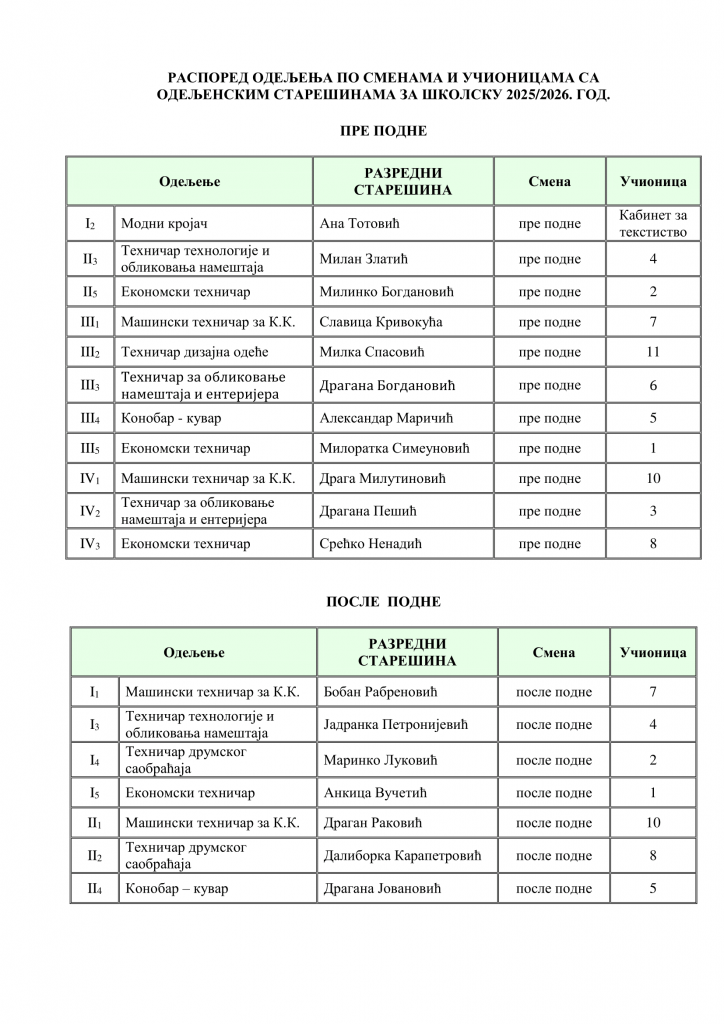 РАСПОРЕД ОДЕЉЕЊА ПО СМЕНАМА И УЧИОНИЦАМА СА ОДЕЉЕНСКИМ СТАРЕШИНАМА ЗА ШКОЛСКУ 2025/2026. ГОД.

ПРЕ ПОДНЕ

| Одељење | | РАЗРЕДНИ СТАРЕШИНА | Смена | Учионица |
|---|---|---|---|---|
| $I_2$ | Модни кројач | Ана Тотовић | пре подне | Кабинет за текстиство |
| $II_3$ | Техничар технологије и обликовања намештаја | Милан Златић | пре подне | 4 |
| $II_5$ | Економски техничар | Милинко Богдановић | пре подне | 2 |
| $III_1$ | Машински техничар за К.К. | Славица Кривокућа | пре подне | 7 |
| $III_2$ | Техничар дизајна одеће | Милка Спасовић | пре подне | 11 |
| $III_3$ | Техничар за обликовање намештаја и ентеријера | Драгана Богдановић | пре подне | 6 |
| $III_4$ | Конобар - кувар | Александар Маричић | пре подне | 5 |
| $III_5$ | Економски техничар | Милоратка Симеуновић | пре подне | 1 |
| $IV_1$ | Машински техничар за К.К. | Драга Милутиновић | пре подне | 10 |
| $IV_2$ | Техничар за обликовање намештаја и ентеријера | Драгана Пешић | пре подне | 3 |
| $IV_3$ | Економски техничар | Срећко Ненадић | пре подне | 8 |

ПОСЛЕ ПОДНЕ

| Одељење | | РАЗРЕДНИ СТАРЕШИНА | Смена | Учионица |
|---|---|---|---|---|
| $I_1$ | Машински техничар за К.К. | Бобан Рабреновић | после подне | 7 |
| $I_3$ | Техничар технологије и обликовања намештаја | Јадранка Петронијевић | после подне | 4 |
| $I_4$ | Техничар друмског саобраћаја | Маринко Луковић | после подне | 2 |
| $I_5$ | Економски техничар | Анкица Вучетић | после подне | 1 |
| $II_1$ | Машински техничар за К.К. | Драган Раковић | после подне | 10 |
| $II_2$ | Техничар друмског саобраћаја | Далиборка Карапетровић | после подне | 8 |
| $II_4$ | Конобар – кувар | Драгана Јовановић | после подне | 5 |